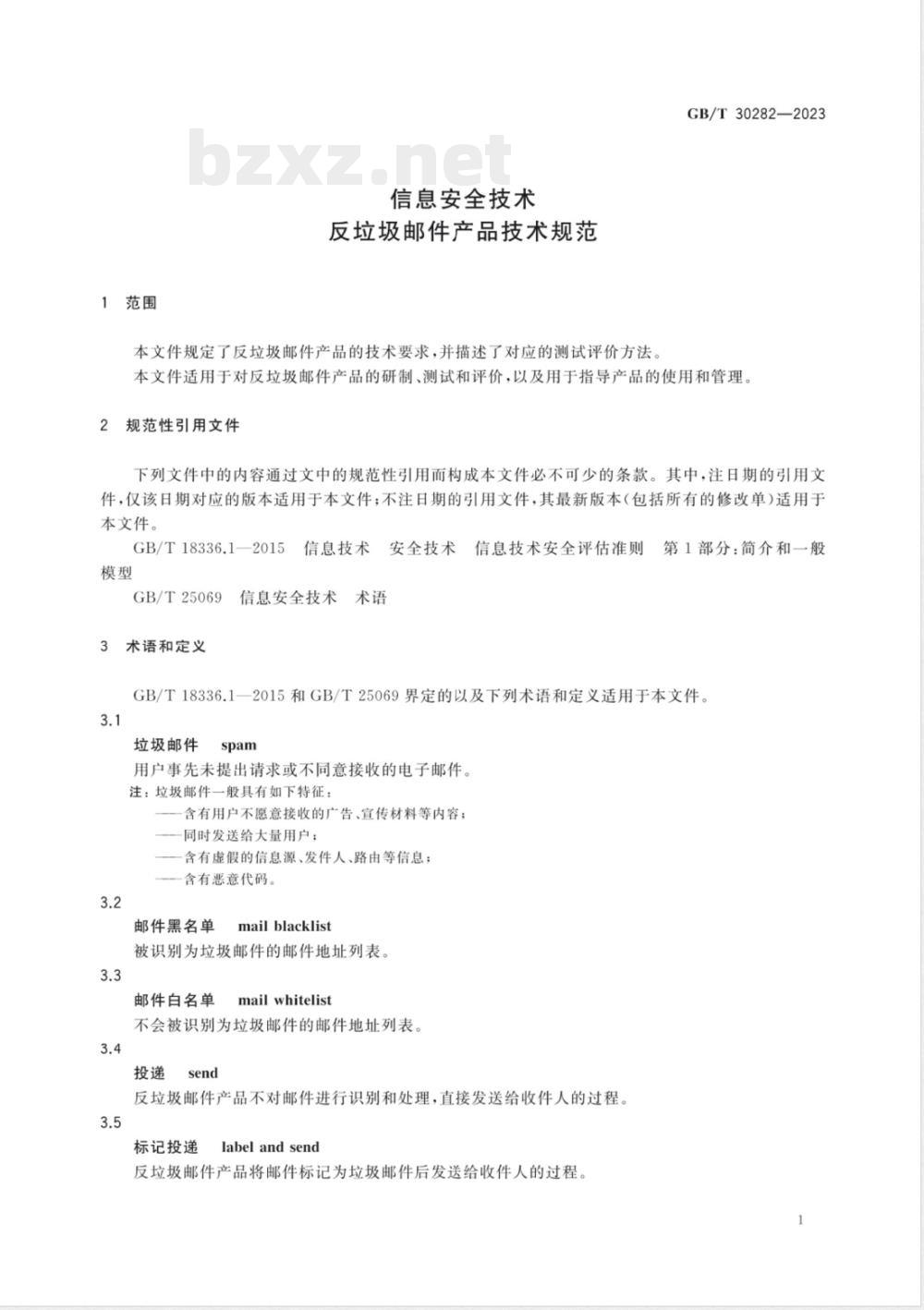 GB/T 30282—2023

bzxz.net

信息安全技术
反垃圾邮件产品技术规范

1 范围

本文件规定了反垃圾邮件产品的技术要求,并描述了对应的测试评价方法。
本文件适用于对反垃圾邮件产品的研制、测试和评价,以及用于指导产品的使用和管理。

2 规范性引用文件

下列文件中的内容通过文中的规范性引用而构成本文件必不可少的条款。其中,注日期的引用文件,仅该日期对应的版本适用于本文件;不注日期的引用文件,其最新版本(包括所有的修改单)适用于本文件。
GB/T 18336.1—2015 信息技术 安全技术 信息技术安全评估准则 第1部分:简介和一般模型
GB/T 25069 信息安全技术 术语

3 术语和定义

GB/T 18336.1—2015 和 GB/T 25069 界定的以及下列术语和定义适用于本文件。
3.1
垃圾邮件 spam
用户事先未提出请求或不同意接收的电子邮件。
注:垃圾邮件一般具有如下特征:
——含有用户不愿意接收的广告、宣传材料等内容;
——同时发送给大量用户;
——含有虚假的信息源、发件人、路由等信息;
——含有恶意代码。
3.2
邮件黑名单 mail blacklist
被识别为垃圾邮件的邮件地址列表。
3.3
邮件白名单 mail whitelist
不会被识别为垃圾邮件的邮件地址列表。
3.4
投递 send
反垃圾邮件产品不对邮件进行识别和处理,直接发送给收件人的过程。
3.5
标记投递 label and send
反垃圾邮件产品将邮件标记为垃圾邮件后发送给收件人的过程。

1